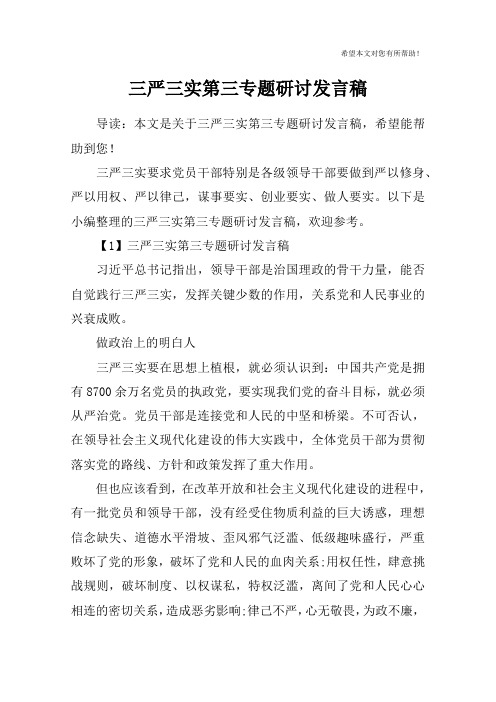 希望本文对您有所帮助！

三严三实第三专题研讨发言稿

导读：本文是关于三严三实第三专题研讨发言稿，希望能帮助到您！

三严三实要求党员干部特别是各级领导干部要做到严以修身、严以用权、严以律己，谋事要实、创业要实、做人要实。以下是小编整理的三严三实第三专题研讨发言稿，欢迎参考。

【1】三严三实第三专题研讨发言稿

习近平总书记指出，领导干部是治国理政的骨干力量，能否自觉践行三严三实，发挥关键少数的作用，关系党和人民事业的兴衰成败。

做政治上的明白人

三严三实要在思想上植根，就必须认识到：中国共产党是拥有8700余万名党员的执政党，要实现我们党的奋斗目标，就必须从严治党。党员干部是连接党和人民的中坚和桥梁。不可否认，在领导社会主义现代化建设的伟大实践中，全体党员干部为贯彻落实党的路线、方针和政策发挥了重大作用。

但也应该看到，在改革开放和社会主义现代化建设的进程中，有一批党员和领导干部，没有经受住物质利益的巨大诱惑，理想信念缺失、道德水平滑坡、歪风邪气泛滥、低级趣味盛行，严重败坏了党的形象，破坏了党和人民的血肉关系;用权任性，肆意挑战规则，破坏制度、以权谋私，特权泛滥，离间了党和人民心心相连的密切关系，造成恶劣影响;律己不严，心无敬畏，为政不廉，